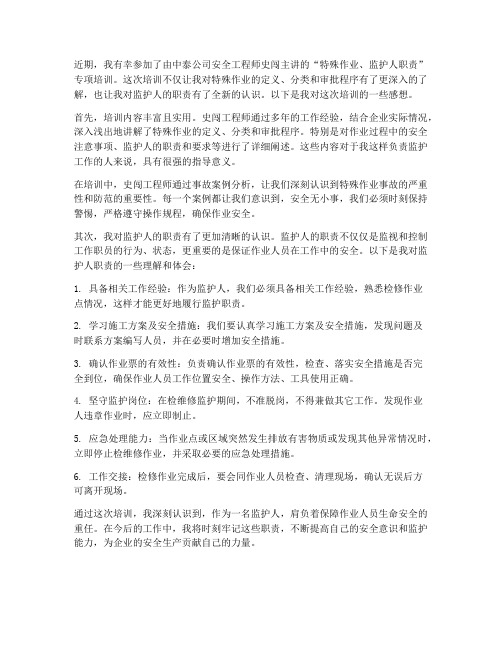 近期，我有幸参加了由中泰公司安全工程师史闯主讲的“特殊作业、监护人职责”专项培训。这次培训不仅让我对特殊作业的定义、分类和审批程序有了更深入的了解，也让我对监护人的职责有了全新的认识。以下是我对这次培训的一些感想。

首先，培训内容丰富且实用。史闯工程师通过多年的工作经验，结合企业实际情况，深入浅出地讲解了特殊作业的定义、分类和审批程序。特别是对作业过程中的安全注意事项、监护人的职责和要求等进行了详细阐述。这些内容对于我这样负责监护工作的人来说，具有很强的指导意义。

在培训中，史闯工程师通过事故案例分析，让我们深刻认识到特殊作业事故的严重性和防范的重要性。每一个案例都让我们意识到，安全无小事，我们必须时刻保持警惕，严格遵守操作规程，确保作业安全。

其次，我对监护人的职责有了更加清晰的认识。监护人的职责不仅仅是监视和控制工作职员的行为、状态，更重要的是保证作业人员在工作中的安全。以下是我对监护人职责的一些理解和体会：

1. 具备相关工作经验：作为监护人，我们必须具备相关工作经验，熟悉检修作业点情况，这样才能更好地履行监护职责。

2. 学习施工方案及安全措施：我们要认真学习施工方案及安全措施，发现问题及时联系方案编写人员，并在必要时增加安全措施。

3. 确认作业票的有效性：负责确认作业票的有效性，检查、落实安全措施是否完全到位，确保作业人员工作位置安全、操作方法、工具使用正确。

4. 坚守监护岗位：在检维修监护期间，不准脱岗，不得兼做其它工作。发现作业人违章作业时，应立即制止。

5. 应急处理能力：当作业点或区域突然发生排放有害物质或发现其他异常情况时，立即停止检维修作业，并采取必要的应急处理措施。

6. 工作交接：检修作业完成后，要会同作业人员检查、清理现场，确认无误后方可离开现场。

通过这次培训，我深刻认识到，作为一名监护人，肩负着保障作业人员生命安全的重任。在今后的工作中，我将时刻牢记这些职责，不断提高自己的安全意识和监护能力，为企业的安全生产贡献自己的力量。